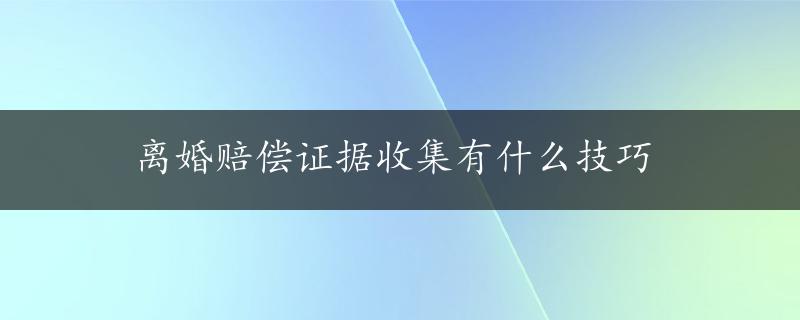 离婚赔偿证据收集有什么技巧